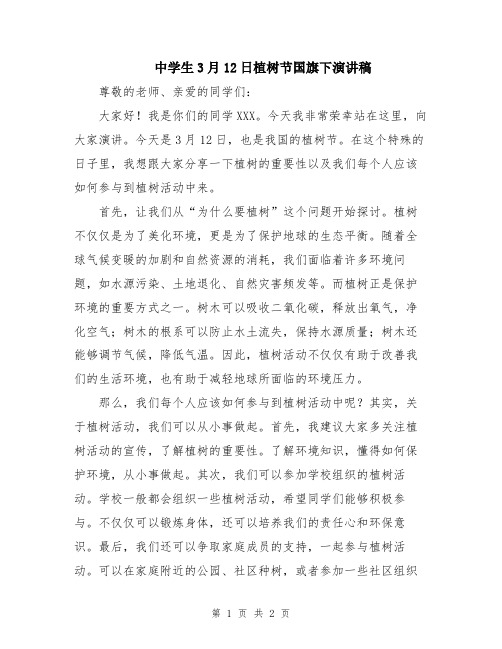 中学生3月12日植树节国旗下演讲稿

尊敬的老师、亲爱的同学们：

大家好！我是你们的同学XXX。今天我非常荣幸站在这里，向大家演讲。今天是3月12日，也是我国的植树节。在这个特殊的日子里，我想跟大家分享一下植树的重要性以及我们每个人应该如何参与到植树活动中来。

首先，让我们从“为什么要植树”这个问题开始探讨。植树不仅仅是为了美化环境，更是为了保护地球的生态平衡。随着全球气候变暖的加剧和自然资源的消耗，我们面临着许多环境问题，如水源污染、土地退化、自然灾害频发等。而植树正是保护环境的重要方式之一。树木可以吸收二氧化碳，释放出氧气，净化空气；树木的根系可以防止水土流失，保持水源质量；树木还能够调节气候，降低气温。因此，植树活动不仅仅有助于改善我们的生活环境，也有助于减轻地球所面临的环境压力。

那么，我们每个人应该如何参与到植树活动中呢？其实，关于植树活动，我们可以从小事做起。首先，我建议大家多关注植树活动的宣传，了解植树的重要性。了解环境知识，懂得如何保护环境，从小事做起。其次，我们可以参加学校组织的植树活动。学校一般都会组织一些植树活动，希望同学们能够积极参与。不仅仅可以锻炼身体，还可以培养我们的责任心和环保意识。最后，我们还可以争取家庭成员的支持，一起参与植树活动。可以在家庭附近的公园、社区种树，或者参加一些社区组织

第 1 页 共 2 页